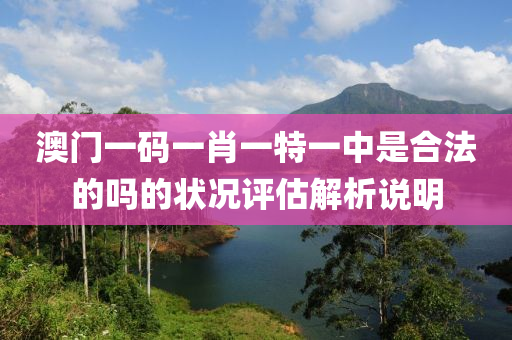 澳门一码一肖一特一中是合法的吗的状况评估解析说明